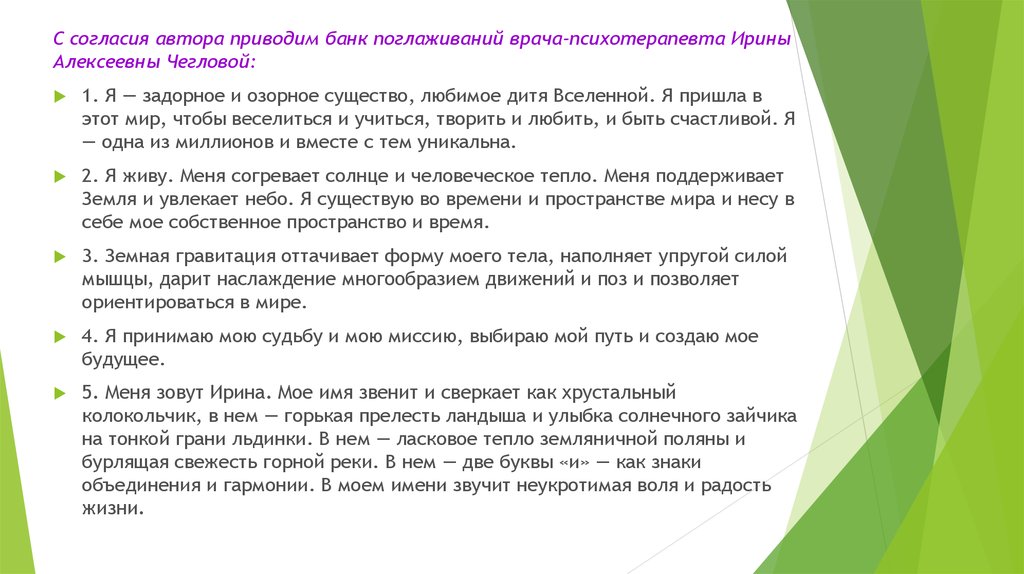 С согласия автора приводим банк поглаживаний врача-психотерапевта Ирины Алексеевны Чегловой:

1. Я — задорное и озорное существо, любимое дитя Вселенной. Я пришла в этот мир, чтобы веселиться и учиться, творить и любить, и быть счастливой. Я — одна из миллионов и вместе с тем уникальна.

2. Я живу. Меня согревает солнце и человеческое тепло. Меня поддерживает Земля и увлекает небо. Я существую во времени и пространстве мира и несу в себе мое собственное пространство и время.

3. Земная гравитация оттачивает форму моего тела, наполняет упругой силой мышцы, дарит наслаждение многообразием движений и поз и позволяет ориентироваться в мире.

4. Я принимаю мою судьбу и мою миссию, выбираю мой путь и создаю мое будущее.

5. Меня зовут Ирина. Мое имя звенит и сверкает как хрустальный колокольчик, в нем — горькая прелесть ландыша и улыбка солнечного зайчика на тонкой грани льдинки. В нем — ласковое тепло земляничной поляны и бурлящая свежесть горной реки. В нем — две буквы «и» — как знаки объединения и гармонии. В моем имени звучит неукротимая воля и радость жизни.